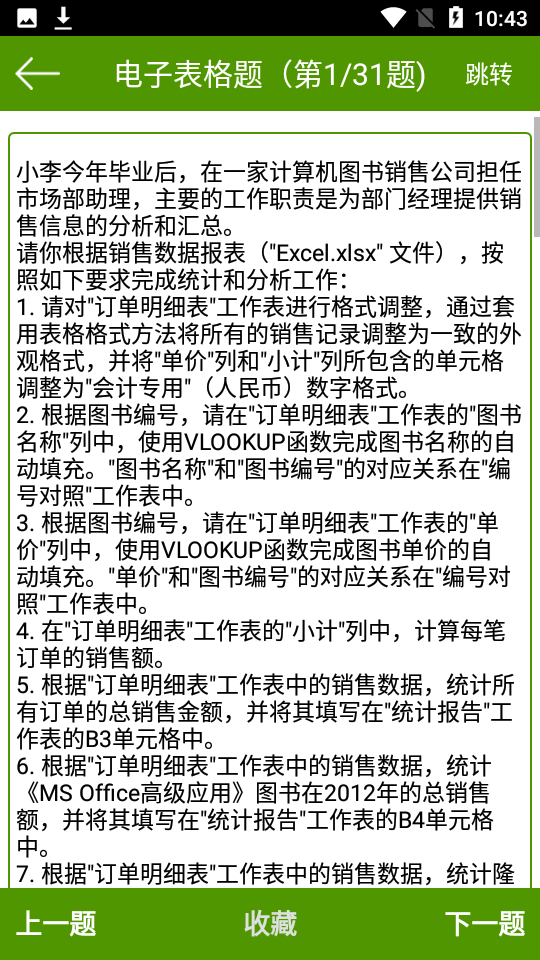 10:43

电子表格题（第1/31题） 跳转

小李今年毕业后，在一家计算机图书销售公司担任市场部助理，主要的工作职责是为部门经理提供销售信息的分析和汇总。
请你根据销售数据报表（"Excel.xlsx" 文件），按照如下要求完成统计和分析工作：
1. 请对"订单明细表"工作表进行格式调整，通过套用表格格式方法将所有的销售记录调整为一致的外观格式，并将"单价"列和"小计"列所包含的单元格调整为"会计专用"（人民币）数字格式。
2. 根据图书编号，请在"订单明细表"工作表的"图书名称"列中，使用VLOOKUP函数完成图书名称的自动填充。"图书名称"和"图书编号"的对应关系在"编号对照"工作表中。
3. 根据图书编号，请在"订单明细表"工作表的"单价"列中，使用VLOOKUP函数完成图书单价的自动填充。"单价"和"图书编号"的对应关系在"编号对照"工作表中。
4. 在"订单明细表"工作表的"小计"列中，计算每笔订单的销售额。
5. 根据"订单明细表"工作表中的销售数据，统计所有订单的总销售金额，并将其填写在"统计报告"工作表的B3单元格中。
6. 根据"订单明细表"工作表中的销售数据，统计《MS Office高级应用》图书在2012年的总销售额，并将其填写在"统计报告"工作表的B4单元格中。
7. 根据"订单明细表"工作表中的销售数据，统计隆

上一题 收藏 下一题